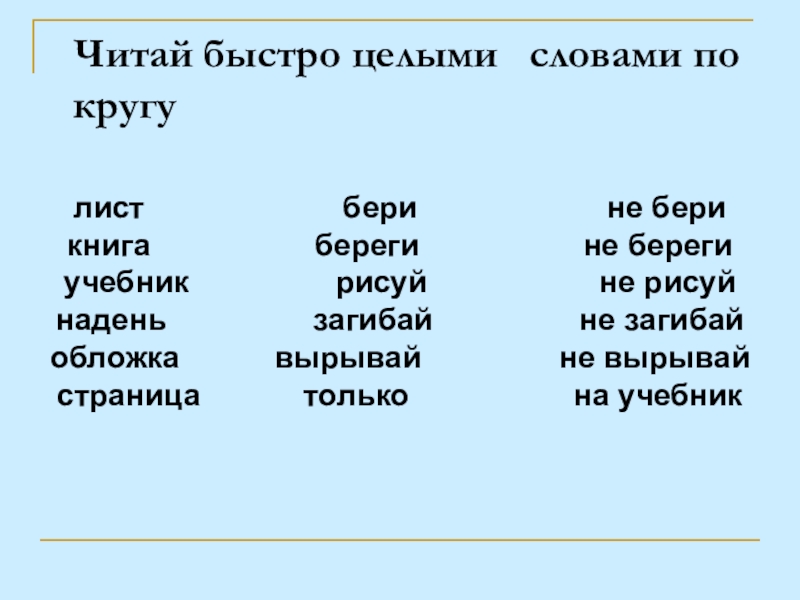 Читай быстро целыми словами по кругу

лист
книга
учебник
надень
обложка
страница

бери
береги
рисуй
загибай
вырывай
только

не бери
не береги
не рисуй
не загибай
не вырывай
на учебник